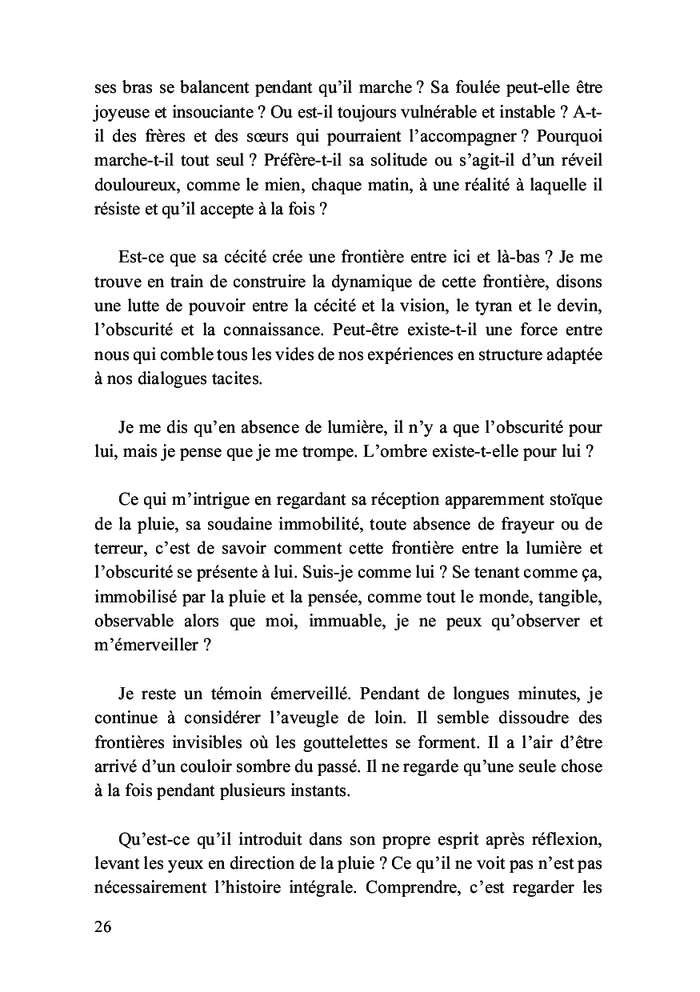 ses bras se balancent pendant qu'il marche ? Sa foulée peut-elle être joyeuse et insouciante ? Ou est-il toujours vulnérable et instable ? A-t-il des frères et des sœurs qui pourraient l'accompagner ? Pourquoi marche-t-il tout seul ? Préfère-t-il sa solitude ou s'agit-il d'un réveil douloureux, comme le mien, chaque matin, à une réalité à laquelle il résiste et qu'il accepte à la fois ?

Est-ce que sa cécité crée une frontière entre ici et là-bas ? Je me trouve en train de construire la dynamique de cette frontière, disons une lutte de pouvoir entre la cécité et la vision, le tyran et le devin, l'obscurité et la connaissance. Peut-être existe-t-il une force entre nous qui comble tous les vides de nos expériences en structure adaptée à nos dialogues tacites.

Je me dis qu'en absence de lumière, il n'y a que l'obscurité pour lui, mais je pense que je me trompe. L'ombre existe-t-elle pour lui ?

Ce qui m'intrigue en regardant sa réception apparemment stoïque de la pluie, sa soudaine immobilité, toute absence de frayeur ou de terreur, c'est de savoir comment cette frontière entre la lumière et l'obscurité se présente à lui. Suis-je comme lui ? Se tenant comme ça, immobilisé par la pluie et la pensée, comme tout le monde, tangible, observable alors que moi, immuable, je ne peux qu'observer et m'émerveiller ?

Je reste un témoin émerveillé. Pendant de longues minutes, je continue à considérer l'aveugle de loin. Il semble dissoudre des frontières invisibles où les gouttelettes se forment. Il a l'air d'être arrivé d'un couloir sombre du passé. Il ne regarde qu'une seule chose à la fois pendant plusieurs instants.

Qu'est-ce qu'il introduit dans son propre esprit après réflexion, levant les yeux en direction de la pluie ? Ce qu'il ne voit pas n'est pas nécessairement l'histoire intégrale. Comprendre, c'est regarder les

26